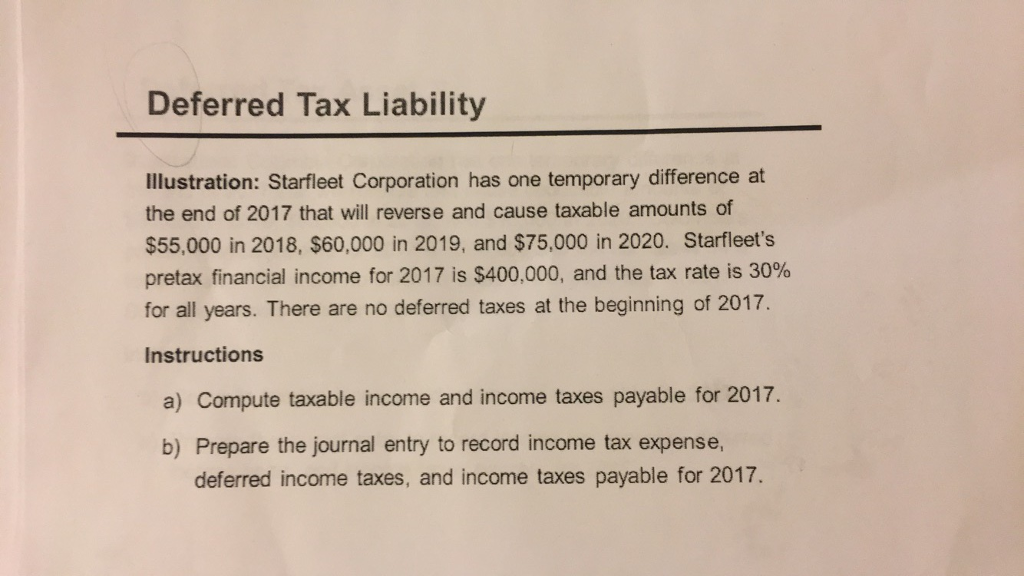 Deferred Tax Liability

Illustration: Starfleet Corporation has one temporary difference at the end of 2017 that will reverse and cause taxable amounts of \$55,000 in 2018, \$60,000 in 2019, and \$75,000 in 2020. Starfleet's pretax financial income for 2017 is \$400,000, and the tax rate is 30% for all years. There are no deferred taxes at the beginning of 2017.

Instructions

a) Compute taxable income and income taxes payable for 2017.

b) Prepare the journal entry to record income tax expense, deferred income taxes, and income taxes payable for 2017.